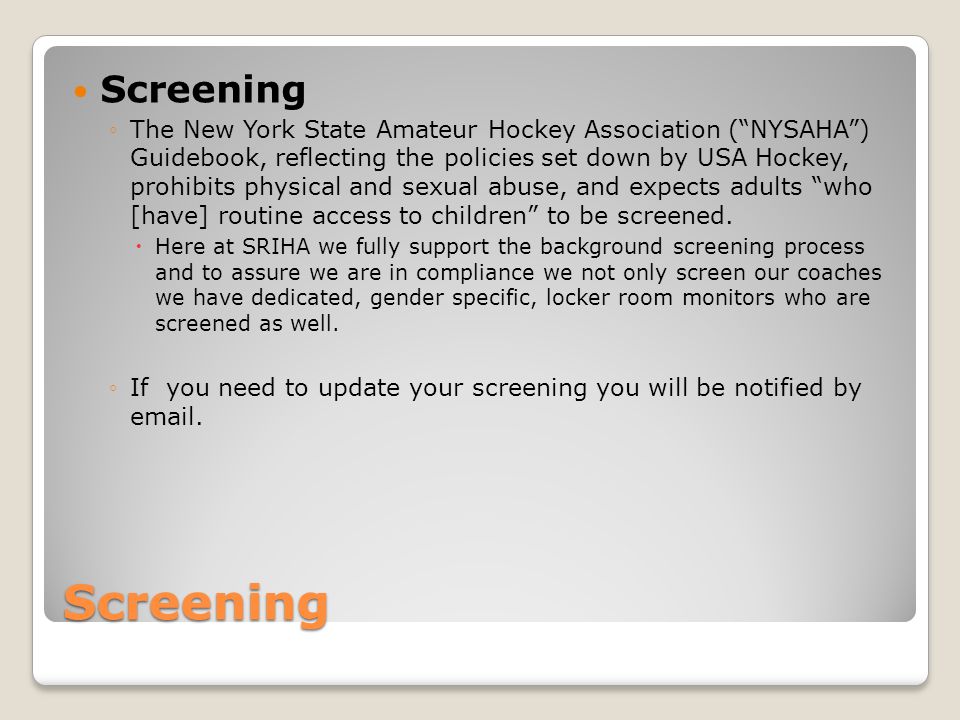 Screening

The New York State Amateur Hockey Association (“NYSAHA”) Guidebook, reflecting the policies set down by USA Hockey, prohibits physical and sexual abuse, and expects adults “who [have] routine access to children” to be screened.

Here at SRIHA we fully support the background screening process and to assure we are in compliance we not only screen our coaches we have dedicated, gender specific, locker room monitors who are screened as well.

If you need to update your screening you will be notified by email.

Screening